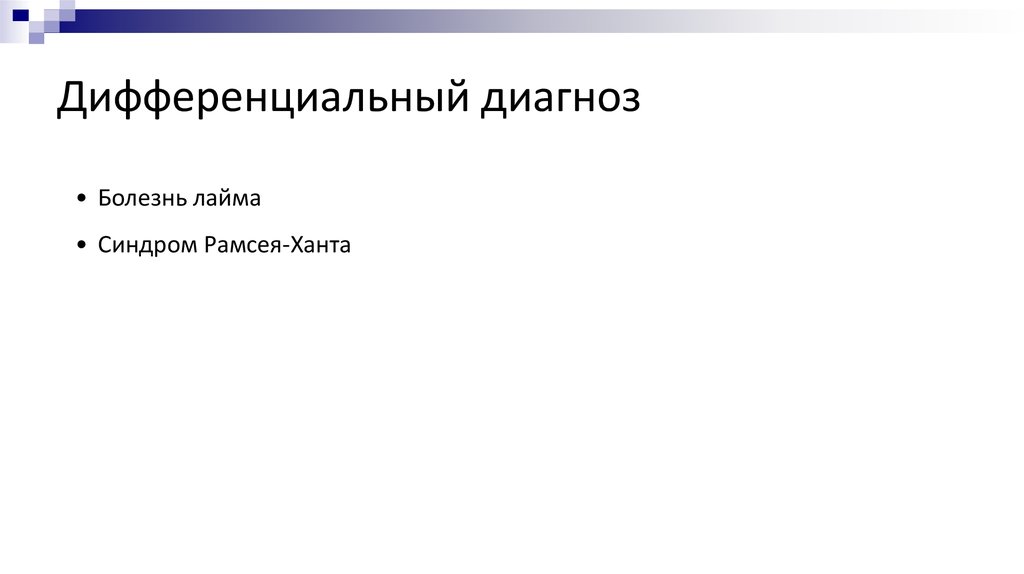 Дифференциальный диагноз

• Болезнь лайма

• Синдром Рамсея-Ханта